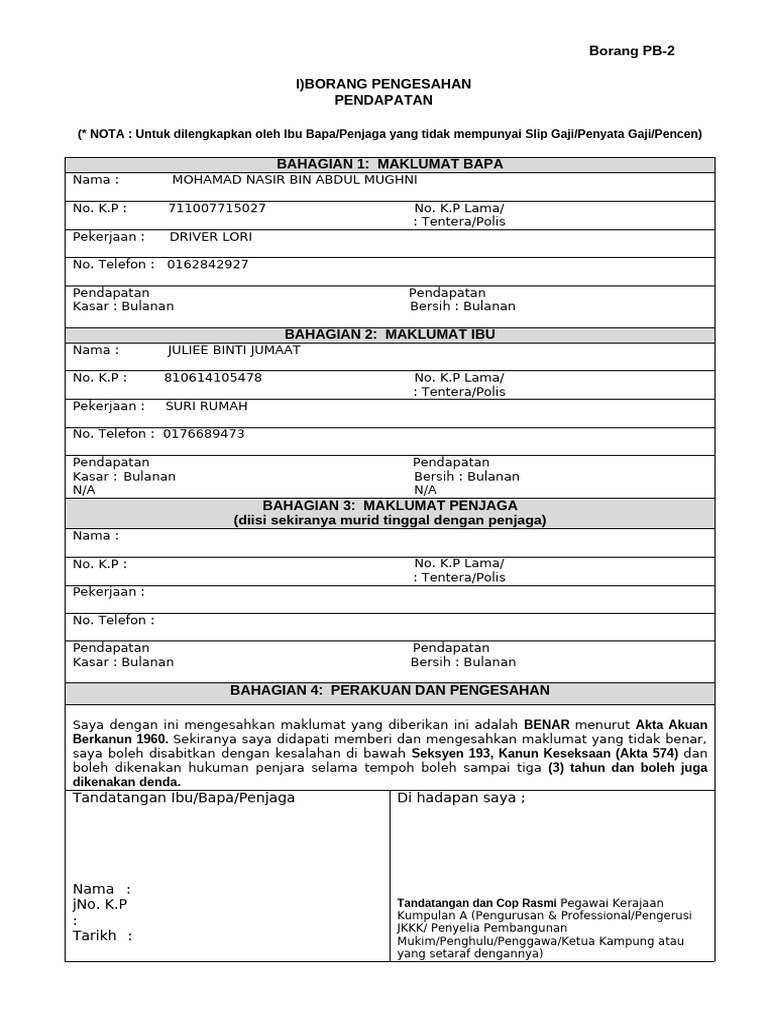 Borang PB-2

I)BORANG PENGESAHAN
PENDAPATAN

(* NOTA : Untuk dilengkapkan oleh Ibu Bapa/Penjaga yang tidak mempunyai Slip Gaji/Penyata Gaji/Pencen)

BAHAGIAN 1: MAKLUMAT BAPA

Nama : MOHAMAD NASIR BIN ABDUL MUGHNI

No. K.P : 711007715027 No. K.P Lama/ : Tentera/Polis

Pekerjaan : DRIVER LORI

No. Telefon : 0162842927

Pendapatan Kasar : Bulanan Pendapatan Bersih : Bulanan

BAHAGIAN 2: MAKLUMAT IBU

Nama : JULIEE BINTI JUMAAT

No. K.P : 810614105478 No. K.P Lama/ : Tentera/Polis

Pekerjaan : SURI RUMAH

No. Telefon : 0176689473

Pendapatan Kasar : Bulanan N/A Pendapatan Bersih : Bulanan N/A

BAHAGIAN 3: MAKLUMAT PENJAGA
(diisi sekiranya murid tinggal dengan penjaga)

Nama :

No. K.P : No. K.P Lama/ : Tentera/Polis

Pekerjaan :

No. Telefon :

Pendapatan Kasar : Bulanan Pendapatan Bersih : Bulanan

BAHAGIAN 4: PERAKUAN DAN PENGESAHAN

Saya dengan ini mengesahkan maklumat yang diberikan ini adalah BENAR menurut Akta Akuan Berkanun 1960. Sekiranya saya didapati memberi dan mengesahkan maklumat yang tidak benar, saya boleh disabitkan dengan kesalahan di bawah Seksyen 193, Kanun Keseksaan (Akta 574) dan boleh dikenakan hukuman penjara selama tempoh boleh sampai tiga (3) tahun dan boleh juga dikenakan denda.

Tandatangan Ibu/Bapa/Penjaga

Nama :
jNo. K.P :
Tarikh :

Di hadapan saya ;

Tandatangan dan Cop Rasmi Pegawai Kerajaan Kumpulan A (Pengurusan & Professional/Pengerusi JKKK/ Penyelia Pembangunan Mukim/Penghulu/Penggawa/Ketua Kampung atau yang setaraf dengannya)